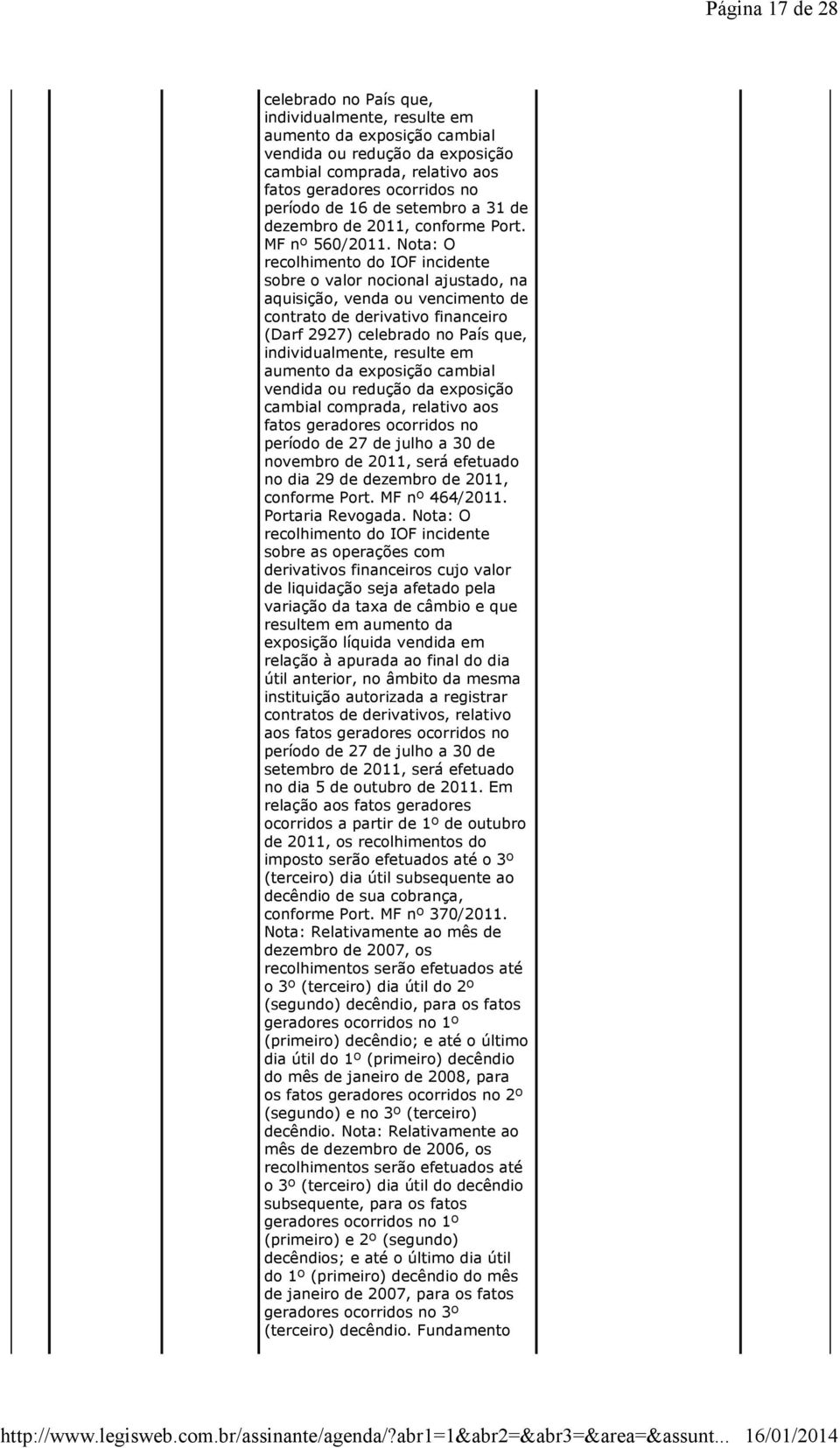 Página 17 de 28

celebrado no País que, individualmente, resulte em aumento da exposição cambial vendida ou redução da exposição cambial comprada, relativo aos fatos geradores ocorridos no período de 16 de setembro a 31 de dezembro de 2011, conforme Port. MF nº 560/2011. Nota: O recolhimento do IOF incidente sobre o valor nocional ajustado, na aquisição, venda ou vencimento de contrato de derivativo financeiro (Darf 2927) celebrado no País que, individualmente, resulte em aumento da exposição cambial vendida ou redução da exposição cambial comprada, relativo aos fatos geradores ocorridos no período de 27 de julho a 30 de novembro de 2011, será efetuado no dia 29 de dezembro de 2011, conforme Port. MF nº 464/2011. Portaria Revogada. Nota: O recolhimento do IOF incidente sobre as operações com derivativos financeiros cujo valor de liquidação seja afetado pela variação da taxa de câmbio e que resultem em aumento da exposição líquida vendida em relação à apurada ao final do dia útil anterior, no âmbito da mesma instituição autorizada a registrar contratos de derivativos, relativo aos fatos geradores ocorridos no período de 27 de julho a 30 de setembro de 2011, será efetuado no dia 5 de outubro de 2011. Em relação aos fatos geradores ocorridos a partir de 1º de outubro de 2011, os recolhimentos do imposto serão efetuados até o 3º (terceiro) dia útil subsequente ao decêndio de sua cobrança, conforme Port. MF nº 370/2011. Nota: Relativamente ao mês de dezembro de 2007, os recolhimentos serão efetuados até o 3º (terceiro) dia útil do 2º (segundo) decêndio, para os fatos geradores ocorridos no 1º (primeiro) decêndio; e até o último dia útil do 1º (primeiro) decêndio do mês de janeiro de 2008, para os fatos geradores ocorridos no 2º (segundo) e no 3º (terceiro) decêndio. Nota: Relativamente ao mês de dezembro de 2006, os recolhimentos serão efetuados até o 3º (terceiro) dia útil do decêndio subsequente, para os fatos geradores ocorridos no 1º (primeiro) e 2º (segundo) decêndios; e até o último dia útil do 1º (primeiro) decêndio do mês de janeiro de 2007, para os fatos geradores ocorridos no 3º (terceiro) decêndio. Fundamento

http://www.legisweb.com.br/assinante/agenda/?abr1=1&abr2=&abr3=&area=&assunt... 16/01/2014